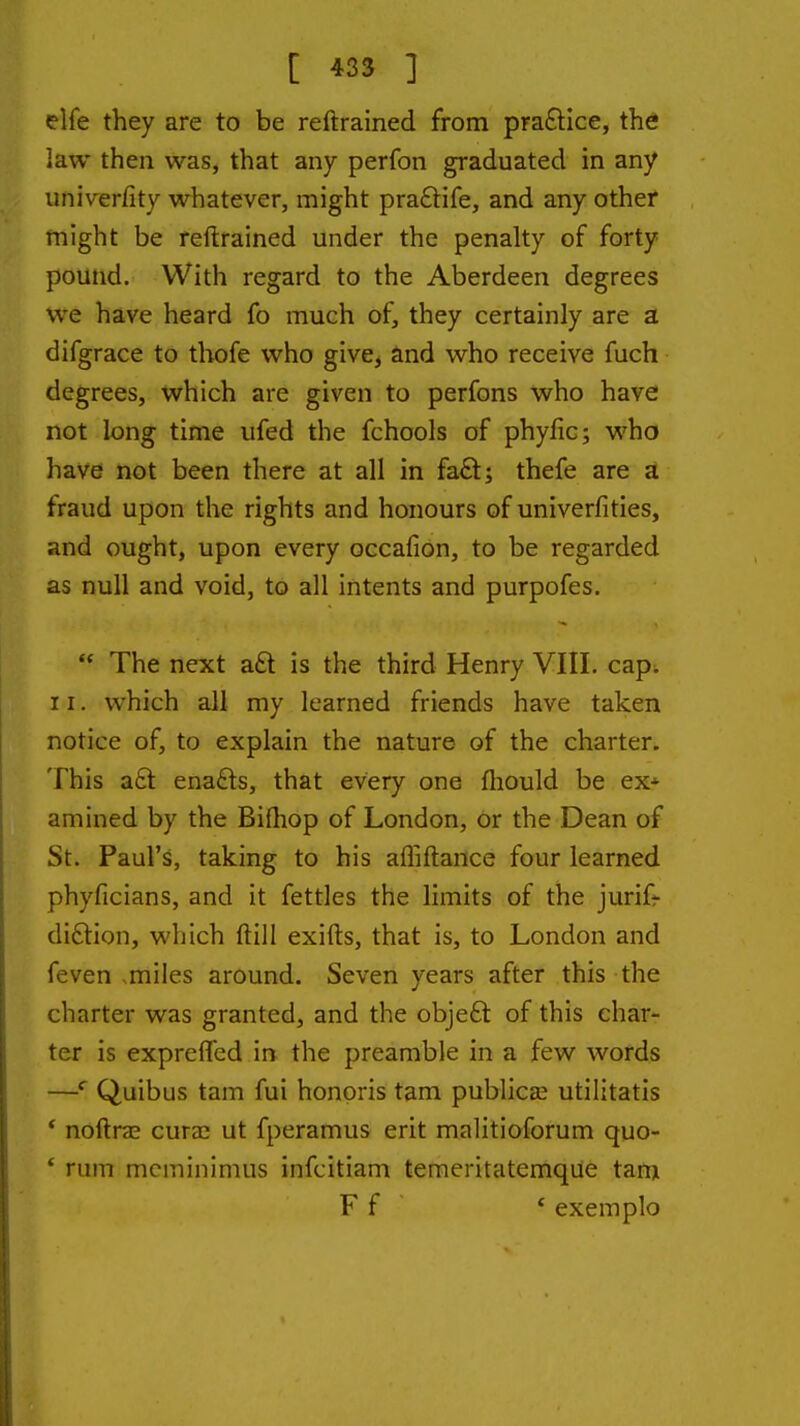 [ 433 ]

elfe they are to be reftrained from practice, the law then was, that any perfon graduated in any univerfity whatever, might practife, and any other might be reftrained under the penalty of forty pound. With regard to the Aberdeen degrees we have heard fo much of, they certainly are a difgrace to thofe who give, and who receive fuch degrees, which are given to perfons who have not long time ufed the fchools of phyfic; who have not been there at all in fact; thefe are a fraud upon the rights and honours of univerfities, and ought, upon every occafion, to be regarded as null and void, to all intents and purpofes.

" The next act is the third Henry VIII. cap. 11. which all my learned friends have taken notice of, to explain the nature of the charter. This act enacts, that every one fhould be examined by the Bifhop of London, or the Dean of St. Paul's, taking to his affiftance four learned phyficians, and it fettles the limits of the jurifdiction, which ftill exifts, that is, to London and feven miles around. Seven years after this the charter was granted, and the object of this charter is expreffed in the preamble in a few words —' Quibus tam fui honoris tam publicæ utilitatis ' noftræ curæ ut fperamus erit malitioforum quo- ' rum meminimus infcitiam temeritatemque tam

F f ' exemplo